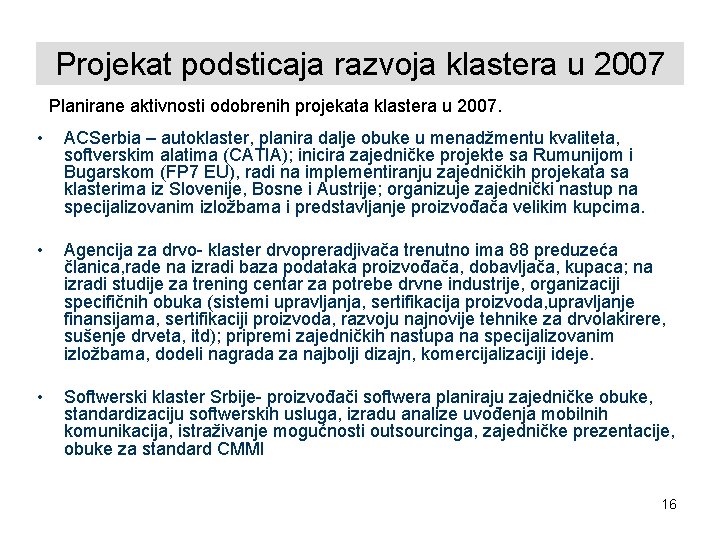 Projekat podsticaja razvoja klastera u 2007

Planirane aktivnosti odobrenih projekata klastera u 2007.

• ACSerbia – autoklaster, planira dalje obuke u menadžmentu kvaliteta, softverskim alatima (CATIA); inicira zajedničke projekte sa Rumunijom i Bugarskom (FP7 EU), radi na implementiranju zajedničkih projekata sa klasterima iz Slovenije, Bosne i Austrije; organizuje zajednički nastup na specijalizovanim izložbama i predstavljanje proizvođača velikim kupcima.

• Agencija za drvo- klaster drvopreradjivača trenutno ima 88 preduzeća članica,rade na izradi baza podataka proizvođača, dobavljača, kupaca; na izradi studije za trening centar za potrebe drvne industrije, organizaciji specifičnih obuka (sistemi upravljanja, sertifikacija proizvoda,upravljanje finansijama, sertifikaciji proizvoda, razvoju najnovije tehnike za drvolakirere, sušenje drveta, itd); pripremi zajedničkih nastupa na specijalizovanim izložbama, dodeli nagrada za najbolji dizajn, komercijalizaciji ideje.

• Softwerski klaster Srbije- proizvođači softwera planiraju zajedničke obuke, standardizaciju softwerskih usluga, izradu analize uvođenja mobilnih komunikacija, istraživanje mogućnosti outsourcinga, zajedničke prezentacije, obuke za standard CMMI

16